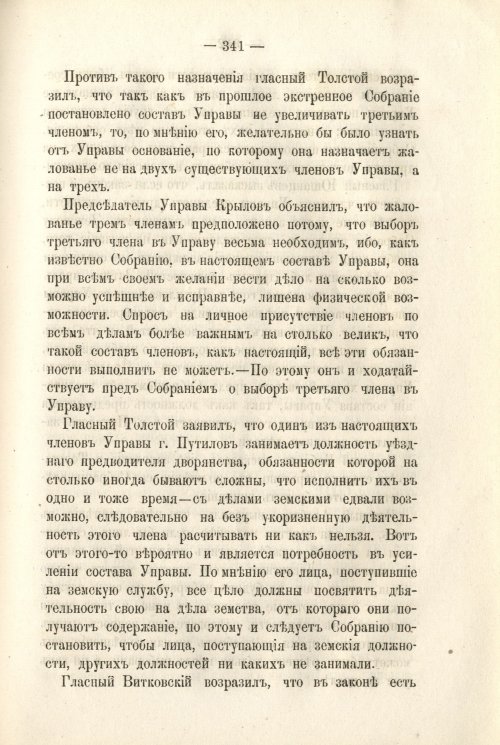 — 341 —

Противъ такого назначенія гласный Толстой возразилъ, что такъ какъ въ прошлое экстренное Собраніе постановлено составъ Управы не увеличивать третьимъ членомъ, то, по мнѣнію его, желательно бы было узнать отъ Управы основаніе, по которому она назначаетъ жалованье не на двухъ существующихъ членовъ Управы, а на трехъ.

Предсѣдатель Управы Крыловъ объяснилъ, что жалованье тремъ членамъ предположено потому, что выборъ третьяго члена въ Управу весьма необходимъ, ибо, какъ извѣстно Собранію, въ настоящемъ составѣ Управы, она при всѣмъ своемъ желаніи вести дѣло на сколько возможно успѣшнѣе и исправнѣе, лишена физической возможности. Спросъ на личное присутствіе членовъ по всѣмъ дѣламъ болѣе важнымъ на столько великъ, что такой составъ членовъ, какъ настоящій, всѣ эти обязанности выполнить не можетъ.—По этому онъ и ходатайствуетъ предъ Собраніемъ о выборѣ третьяго члена въ Управу.

Гласный Толстой заявилъ, что одинъ изъ настоящихъ членовъ Управы г. Путиловъ занимаетъ должность уѣзднаго предводителя дворянства, обязанности которой на столько иногда бываютъ сложны, что исполнить ихъ въ одно и тоже время—съ дѣлами земскими едвали возможно, слѣдовательно на безъ укоризненную дѣятельность этого члена расчитывать ни какъ нельзя. Вотъ отъ этого-то вѣроятно и является потребность въ усиленіи состава Управы. По мнѣнію его лица, поступившіе на земскую службу, все цѣло должны посвятить дѣятельность свою на дѣла земства, отъ котораго они получаютъ содержаніе, по этому и слѣдуетъ Собранію постановить, чтобы лица, поступающія на земскія должности, другихъ должностей ни какихъ не занимали.

Гласный Витковскій возразилъ, что въ законѣ есть